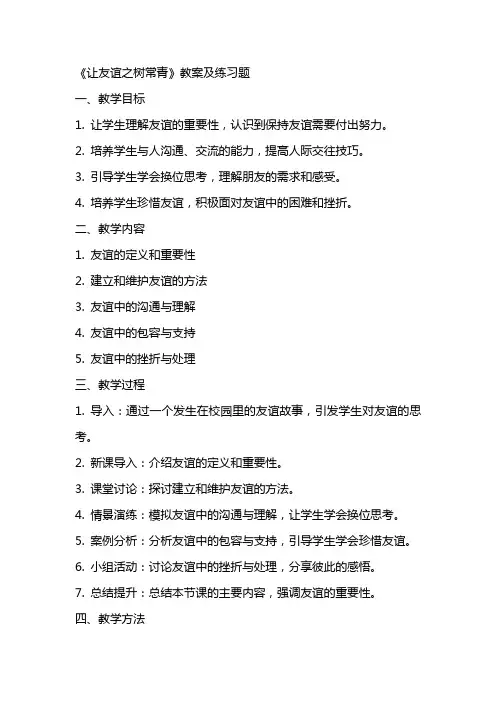 《让友谊之树常青》教案及练习题

一、教学目标

1. 让学生理解友谊的重要性，认识到保持友谊需要付出努力。

2. 培养学生与人沟通、交流的能力，提高人际交往技巧。

3. 引导学生学会换位思考，理解朋友的需求和感受。

4. 培养学生珍惜友谊，积极面对友谊中的困难和挫折。

二、教学内容

1. 友谊的定义和重要性

2. 建立和维护友谊的方法

3. 友谊中的沟通与理解

4. 友谊中的包容与支持

5. 友谊中的挫折与处理

三、教学过程

1. 导入：通过一个发生在校园里的友谊故事，引发学生对友谊的思考。

2. 新课导入：介绍友谊的定义和重要性。

3. 课堂讨论：探讨建立和维护友谊的方法。

4. 情景演练：模拟友谊中的沟通与理解，让学生学会换位思考。

5. 案例分析：分析友谊中的包容与支持，引导学生学会珍惜友谊。

6. 小组活动：讨论友谊中的挫折与处理，分享彼此的感悟。

7. 总结提升：总结本节课的主要内容，强调友谊的重要性。

四、教学方法